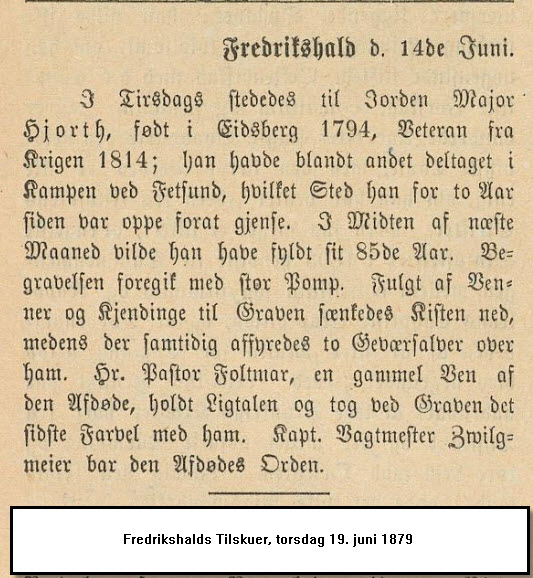 Fredrikshald d. 14de Juni.

I Tirsdags stededes til Jorden Major Hjorth, født i Eidsberg 1794, Veteran fra Krigen 1814; han havde blandt andet deltaget i Kampen ved Fetsund, hvilket Sted han for to Aar siden var oppe forat gjense. I Midten af næste Maaned vilde han have fyldt sit 85de Aar. Begravelsen foregik med stor Pomp. Fulgt af Venner og Kjendinge til Graven sænkedes Kisten ned, medens der samtidig affyredes to Geværsalver over ham. Hr. Pastor Foltmar, en gammel Ven af den Afdøde, holdt Ligtalen og tog ved Graven det sidste Farvel med ham. Kapt. Vagtmester Zwilgmeier bar den Afdødes Orden.

Fredrikshalds Tilskuer, torsdag 19. juni 1879